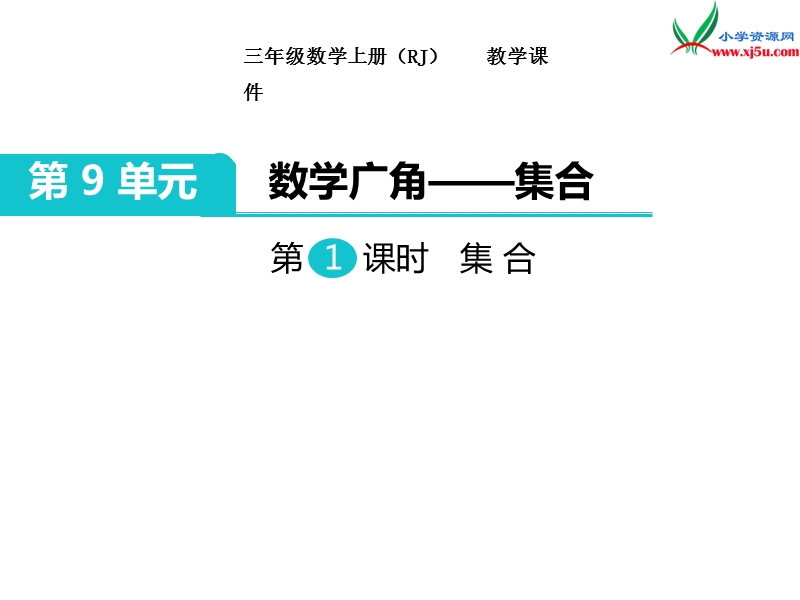 小学资源网
www.xj5u.com

三年级数学上册（RJ） 教学课件

第 9 单元

数学广角——集合

第 1 课时 集 合